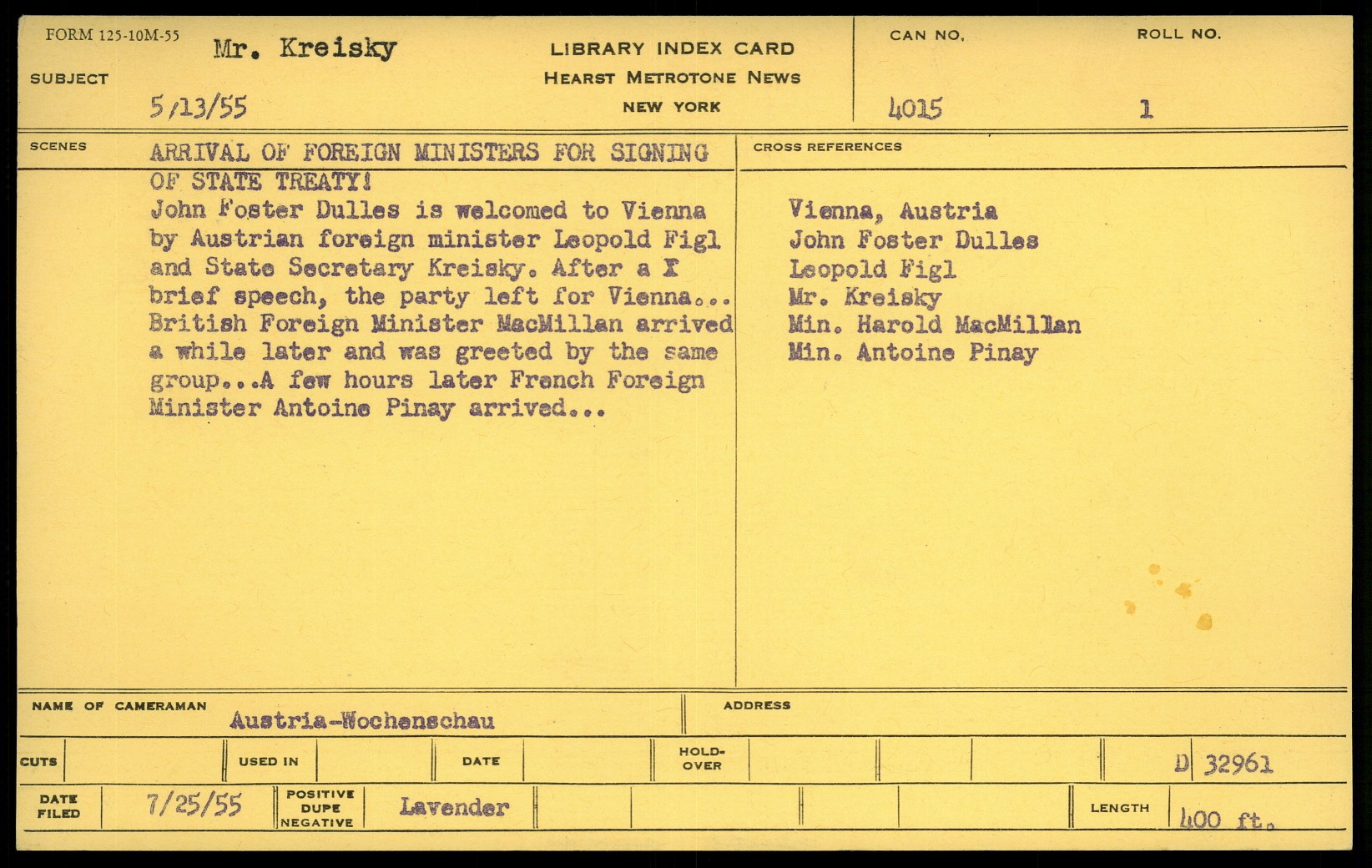 FORM 125-10M-55

SUBJECT Mr. Kreisky

5/13/55

LIBRARY INDEX CARD
HEARST METROTONE NEWS
NEW YORK

CAN NO. 4015

ROLL NO. 1

SCENES

ARRIVAL OF FOREIGN MINISTERS FOR SIGNING OF STATE TREATY!
John Foster Dulles is welcomed to Vienna by Austrian foreign minister Leopold Figl and State Secretary Kreisky. After a X brief speech, the party left for Vienna... British Foreign Minister MacMillan arrived a while later and was greeted by the same group...A few hours later French Foreign Minister Antoine Pinay arrived...

CROSS REFERENCES

Vienna, Austria
John Foster Dulles
Leopold Figl
Mr. Kreisky
Min. Harold MacMillan
Min. Antoine Pinay

NAME OF CAMERAMAN Austria-Wochenschau

ADDRESS

CUTS

USED IN

DATE

HOLD-OVER

D 32961

DATE FILED 7/25/55

POSITIVE DUPE NEGATIVE Lavender

LENGTH 400 ft.